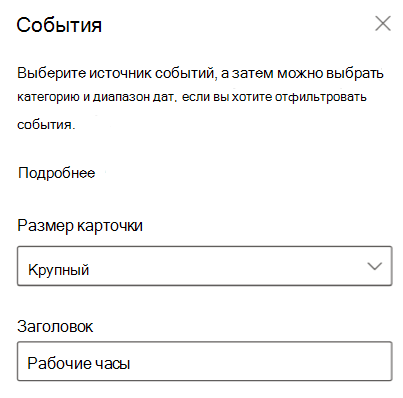 События

Выберите источник событий, а затем можно выбрать категорию и диапазон дат, если вы хотите отфильтровать события.

Подробнее

Размер карточки

Крупный

Заголовок

Рабочие часы